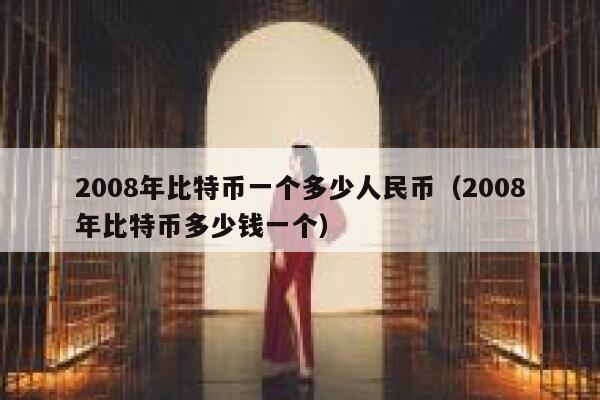 2008年比特币一个多少人民币（2008年比特币多少钱一个）